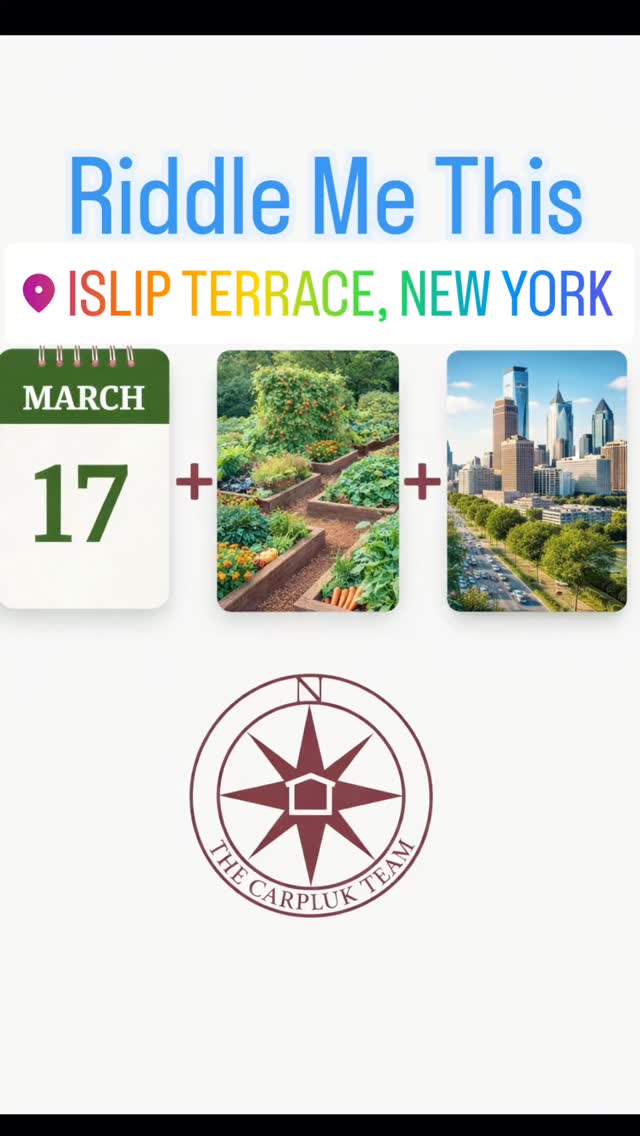 Riddle Me This

ISLIP TERRACE, NEW YORK

MARCH
17

+

+

N

THE CARPLUK TEAM